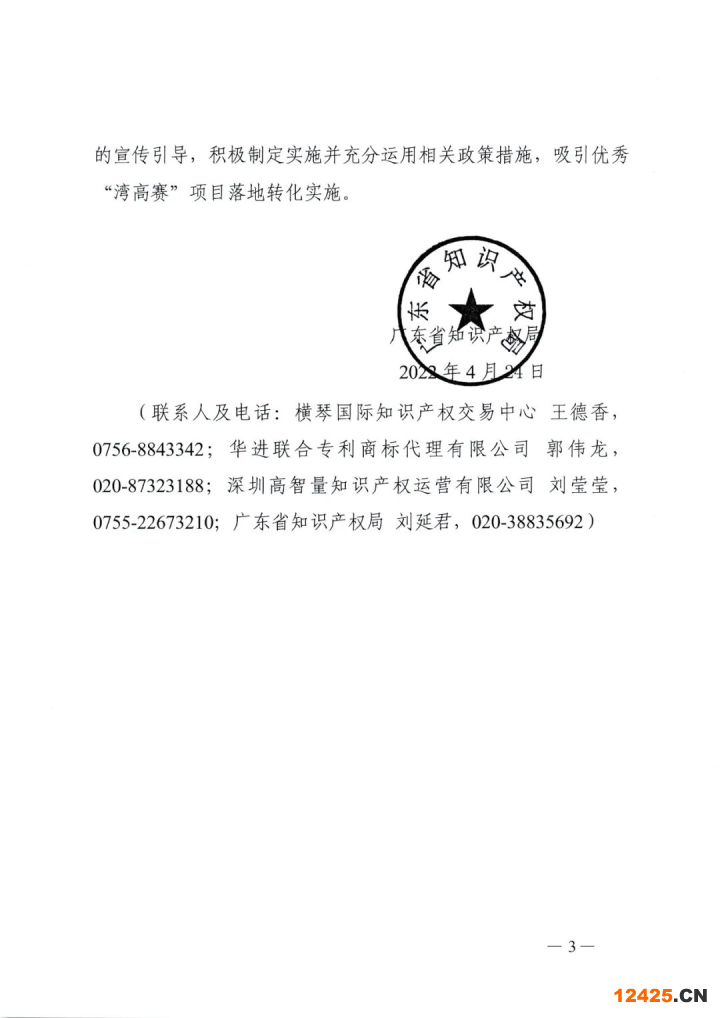 的宣传引导，积极制定实施并充分运用相关政策措施，吸引优秀“湾高赛”项目落地转化实施。

广东省知识产权局

广东省知识产权局
2022年4月24日

（联系人及电话：横琴国际知识产权交易中心 王德香，0756-8843342；华进联合专利商标代理有限公司 郭伟龙，020-87323188；深圳高智量知识产权运营有限公司 刘莹莹，0755-22673210；广东省知识产权局 刘延君，020-38835692）

— 3 —

12425.CN